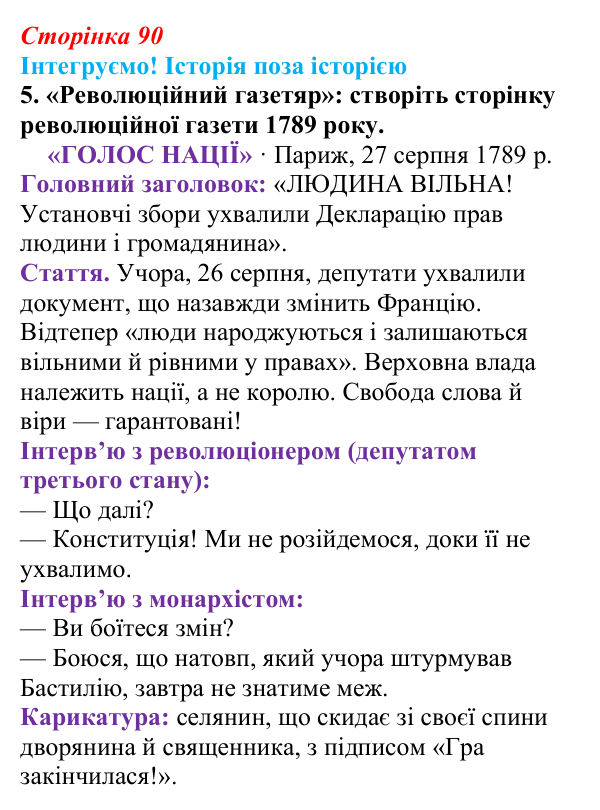 Сторінка 90
Інтегруємо! Історія поза історією
5. «Революційний газетяр»: створіть сторінку революційної газети 1789 року.

«ГОЛОС НАЦІЇ» · Париж, 27 серпня 1789 р.

Головний заголовок: «ЛЮДИНА ВІЛЬНА! Установчі збори ухвалили Декларацію прав людини і громадянина».

Стаття. Учора, 26 серпня, депутати ухвалили документ, що назавжди змінить Францію. Відтепер «люди народжуються і залишаються вільними й рівними у правах». Верховна влада належить нації, а не королю. Свобода слова й віри — гарантовані!

Інтерв'ю з революціонером (депутатом третього стану):
— Що далі?
— Конституція! Ми не розійдемося, доки її не ухвалимо.

Інтерв'ю з монархістом:
— Ви боїтеся змін?
— Боюся, що натовп, який учора штурмував Бастилію, завтра не знатиме меж.

Карикатура: селянин, що скидає зі своєї спини дворянина й священника, з підписом «Гра закінчилася!».